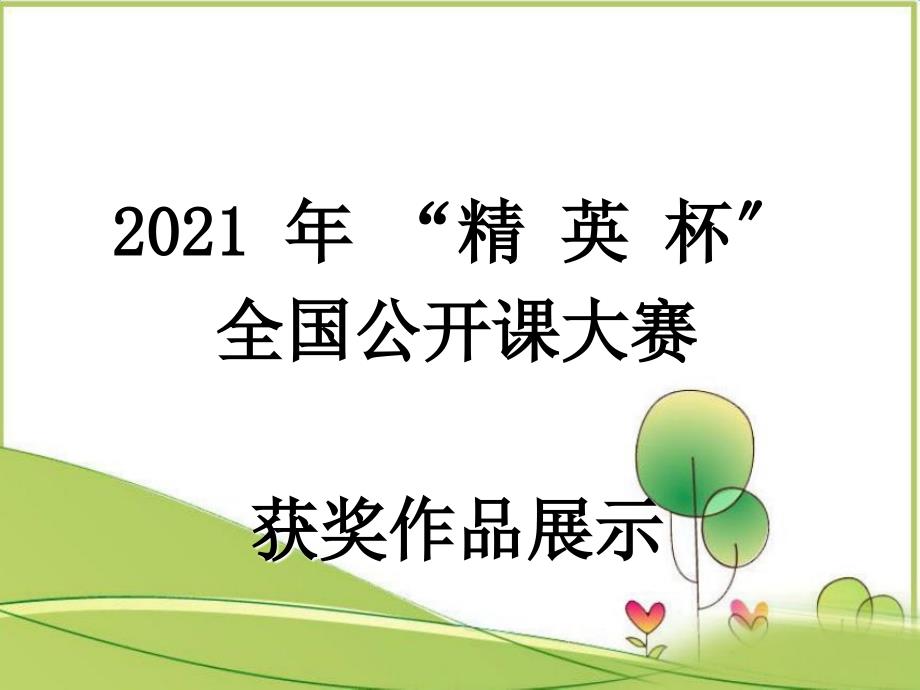 2021 年 “精 英 杯”
全国公开课大赛

获奖作品展示